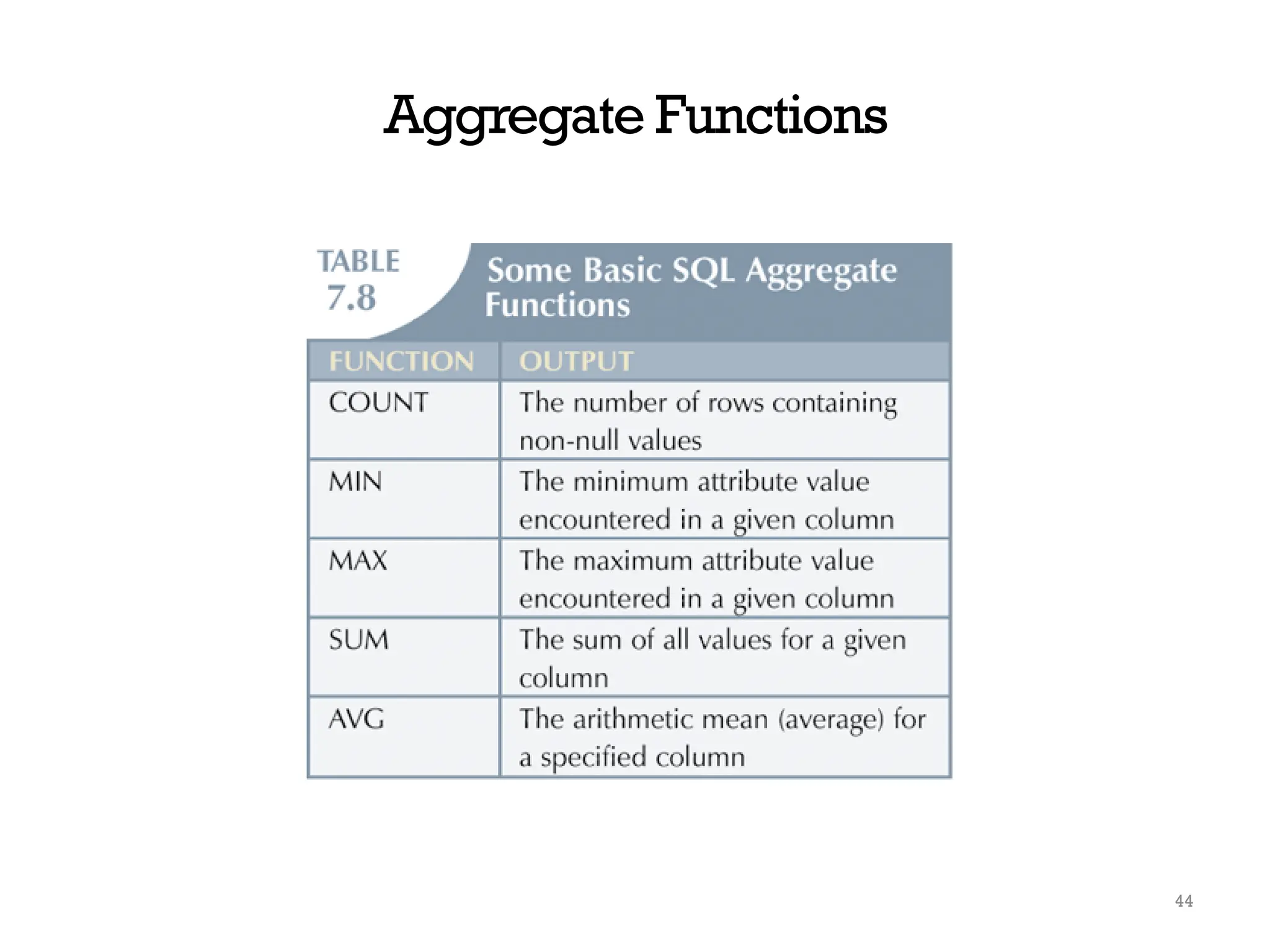 Aggregate Functions

TABLE 7.8 Some Basic SQL Aggregate Functions

| FUNCTION | OUTPUT |
|---|---|
| COUNT | The number of rows containing non-null values |
| MIN | The minimum attribute value encountered in a given column |
| MAX | The maximum attribute value encountered in a given column |
| SUM | The sum of all values for a given column |
| AVG | The arithmetic mean (average) for a specified column |

44